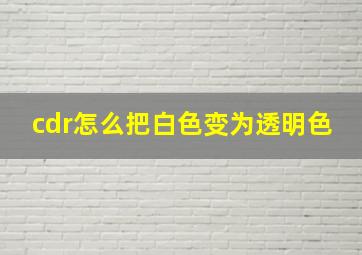 cdr怎么把白色变为透明色